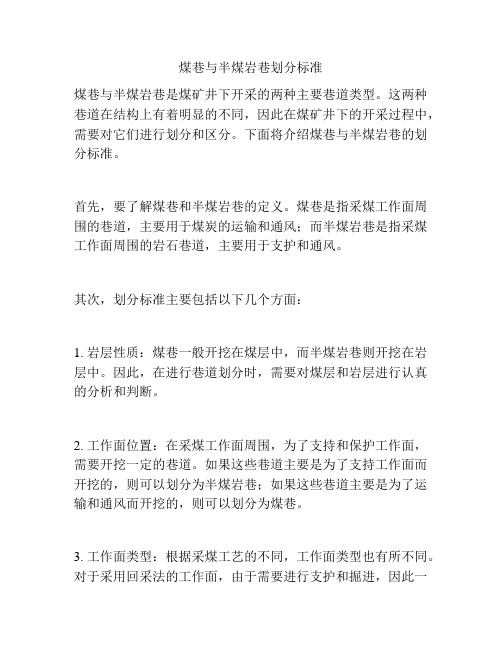 煤巷与半煤岩巷划分标准

煤巷与半煤岩巷是煤矿井下开采的两种主要巷道类型。这两种巷道在结构上有着明显的不同，因此在煤矿井下的开采过程中，需要对它们进行划分和区分。下面将介绍煤巷与半煤岩巷的划分标准。

首先，要了解煤巷和半煤岩巷的定义。煤巷是指采煤工作面周围的巷道，主要用于煤炭的运输和通风；而半煤岩巷是指采煤工作面周围的岩石巷道，主要用于支护和通风。

其次，划分标准主要包括以下几个方面：

1. 岩层性质：煤巷一般开挖在煤层中，而半煤岩巷则开挖在岩层中。因此，在进行巷道划分时，需要对煤层和岩层进行认真的分析和判断。

2. 工作面位置：在采煤工作面周围，为了支持和保护工作面，需要开挖一定的巷道。如果这些巷道主要是为了支持工作面而开挖的，则可以划分为半煤岩巷；如果这些巷道主要是为了运输和通风而开挖的，则可以划分为煤巷。

3. 工作面类型：根据采煤工艺的不同，工作面类型也有所不同。对于采用回采法的工作面，由于需要进行支护和掘进，因此一